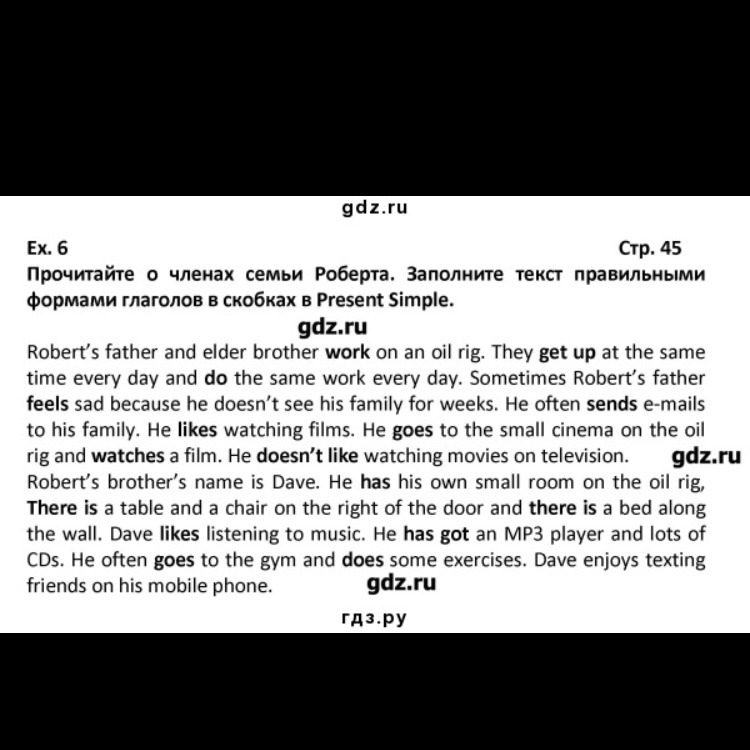 gdz.ru

Ex. 6

Стр. 45

Прочитайте о членах семьи Роберта. Заполните текст правильными формами глаголов в скобках в Present Simple.

gdz.ru

Robert's father and elder brother work on an oil rig. They get up at the same time every day and do the same work every day. Sometimes Robert's father feels sad because he doesn't see his family for weeks. He often sends e-mails to his family. He likes watching films. He goes to the small cinema on the oil rig and watches a film. He doesn't like watching movies on television. gdz.ru

Robert's brother's name is Dave. He has his own small room on the oil rig, There is a table and a chair on the right of the door and there is a bed along the wall. Dave likes listening to music. He has got an MP3 player and lots of CDs. He often goes to the gym and does some exercises. Dave enjoys texting friends on his mobile phone. gdz.ru

гдз.ру